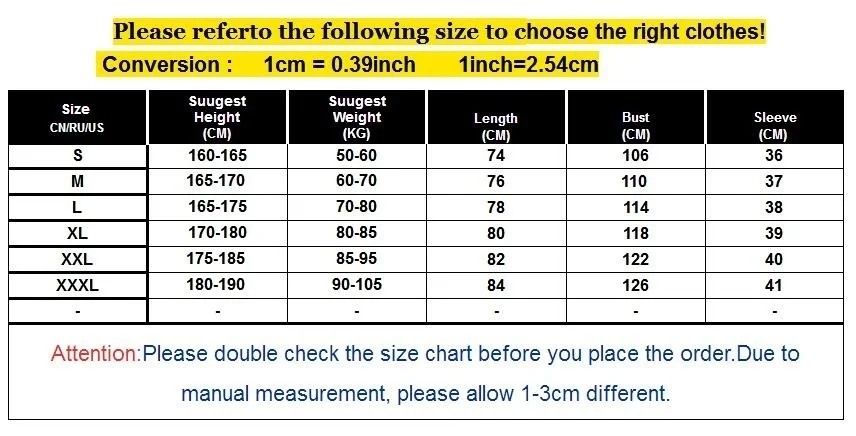 Please referto the following size to choose the right clothes!

Conversion : 1cm = 0.39inch 1inch=2.54cm

| Size CN/RU/US | Suugest Height (CM) | Suugest Weight (KG) | Length (CM) | Bust (CM) | Sleeve (CM) |
|---|---|---|---|---|---|
| S | 160-165 | 50-60 | 74 | 106 | 36 |
| M | 165-170 | 60-70 | 76 | 110 | 37 |
| L | 165-175 | 70-80 | 78 | 114 | 38 |
| XL | 170-180 | 80-85 | 80 | 118 | 39 |
| XXL | 175-185 | 85-95 | 82 | 122 | 40 |
| XXXL | 180-190 | 90-105 | 84 | 126 | 41 |
| - | - | - | - | - | - |

Attention:Please double check the size chart before you place the order.Due to manual measurement, please allow 1-3cm different.